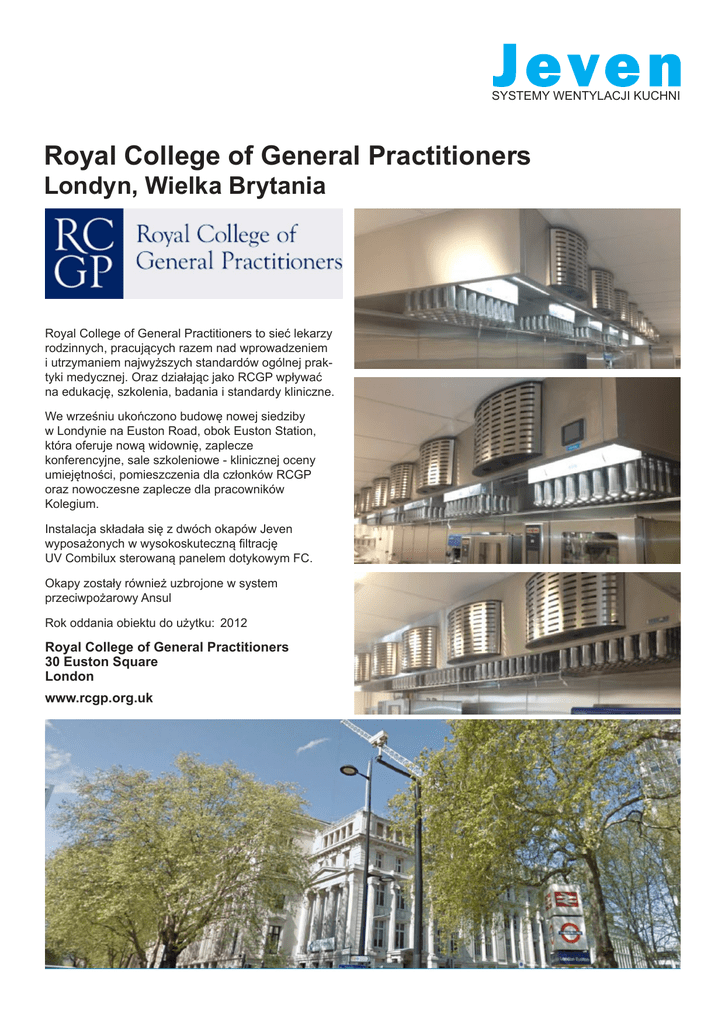 Jeven
SYSTEMY WENTYLACJI KUCHNI

Royal College of General Practitioners
Londyn, Wielka Brytania

RC GP Royal College of General Practitioners

Royal College of General Practitioners to sieć lekarzy rodzinnych, pracujących razem nad wprowadzeniem i utrzymaniem najwyższych standardów ogólnej praktyki medycznej. Oraz działając jako RCGP wpływać na edukację, szkolenia, badania i standardy kliniczne.

We wrześniu ukończono budowę nowej siedziby w Londynie na Euston Road, obok Euston Station, która oferuje nową widownię, zaplecze konferencyjne, sale szkoleniowe - klinicznej oceny umiejętności, pomieszczenia dla członków RCGP oraz nowoczesne zaplecze dla pracowników Kolegium.

Instalacja składała się z dwóch okapów Jeven wyposażonych w wysokoskuteczną filtrację UV Combilux sterowaną panelem dotykowym FC.

Okapy zostały również uzbrojone w system przeciwpożarowy Ansul

Rok oddania obiektu do użytku: 2012

Royal College of General Practitioners
30 Euston Square
London

www.rcgp.org.uk